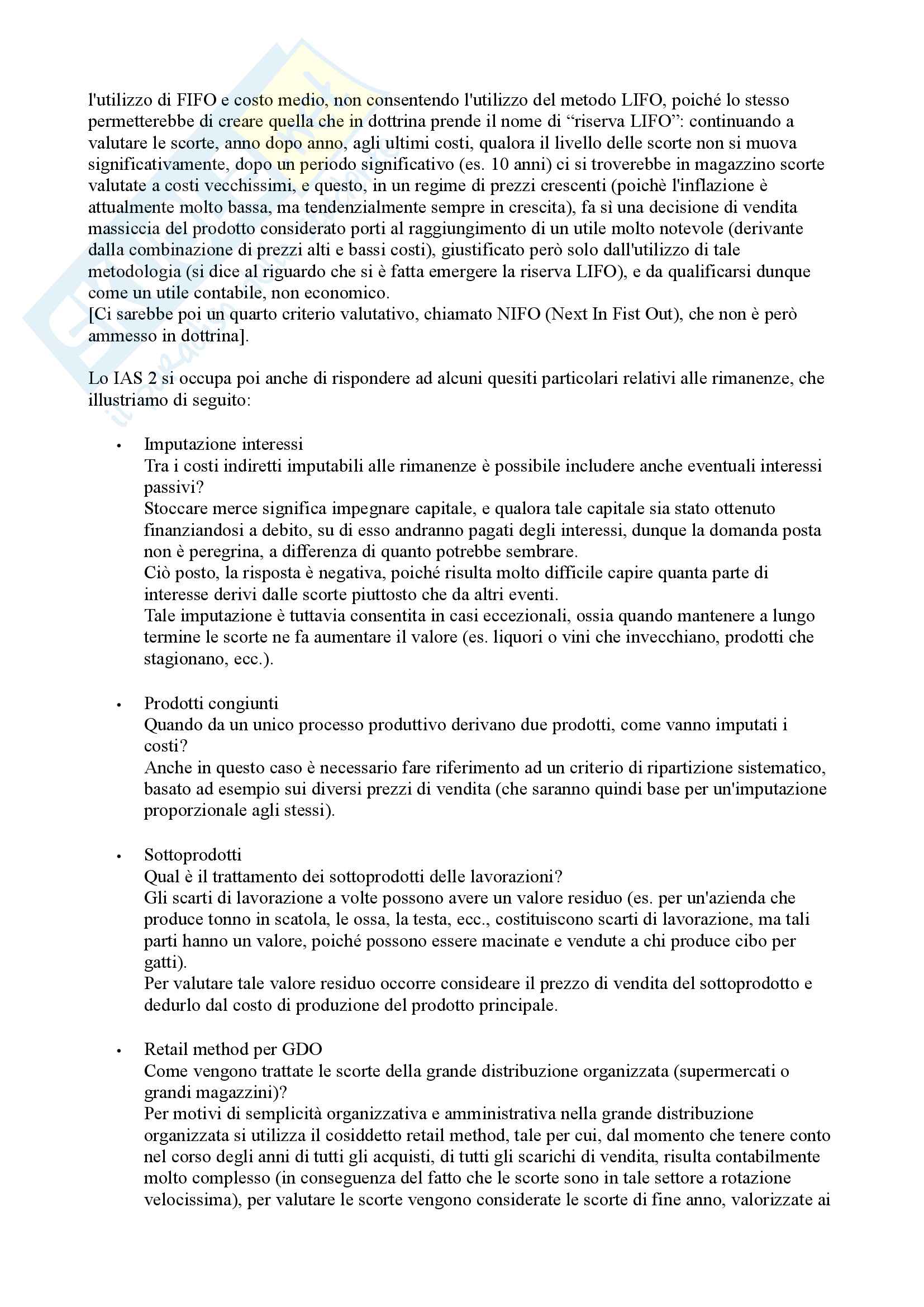 l'utilizzo di FIFO e costo medio, non consentendo l'utilizzo del metodo LIFO, poiché lo stesso permetterebbe di creare quella che in dottrina prende il nome di “riserva LIFO”: continuando a valutare le scorte, anno dopo anno, agli ultimi costi, qualora il livello delle scorte non si muova significativamente, dopo un periodo significativo (es. 10 anni) ci si troverebbe in magazzino scorte valutate a costi vecchissimi, e questo, in un regime di prezzi crescenti (poichè l'inflazione è attualmente molto bassa, ma tendenzialmente sempre in crescita), fa sì una decisione di vendita massiccia del prodotto considerato porti al raggiungimento di un utile molto notevole (derivante dalla combinazione di prezzi alti e bassi costi), giustificato però solo dall'utilizzo di tale metodologia (si dice al riguardo che si è fatta emergere la riserva LIFO), e da qualificarsi dunque come un utile contabile, non economico.
[Ci sarebbe poi un quarto criterio valutativo, chiamato NIFO (Next In Fist Out), che non è però ammesso in dottrina].

Lo IAS 2 si occupa poi anche di rispondere ad alcuni quesiti particolari relativi alle rimanenze, che illustriamo di seguito:

• Imputazione interessi
Tra i costi indiretti imputabili alle rimanenze è possibile includere anche eventuali interessi passivi?
Stoccare merce significa impegnare capitale, e qualora tale capitale sia stato ottenuto finanziandosi a debito, su di esso andranno pagati degli interessi, dunque la domanda posta non è peregrina, a differenza di quanto potrebbe sembrare.
Ciò posto, la risposta è negativa, poiché risulta molto difficile capire quanta parte di interesse derivi dalle scorte piuttosto che da altri eventi.
Tale imputazione è tuttavia consentita in casi eccezionali, ossia quando mantenere a lungo termine le scorte ne fa aumentare il valore (es. liquori o vini che invecchiano, prodotti che stagionano, ecc.).

• Prodotti congiunti
Quando da un unico processo produttivo derivano due prodotti, come vanno imputati i costi?
Anche in questo caso è necessario fare riferimento ad un criterio di ripartizione sistematico, basato ad esempio sui diversi prezzi di vendita (che saranno quindi base per un'imputazione proporzionale agli stessi).

• Sottoprodotti
Qual è il trattamento dei sottoprodotti delle lavorazioni?
Gli scarti di lavorazione a volte possono avere un valore residuo (es. per un'azienda che produce tonno in scatola, le ossa, la testa, ecc., costituiscono scarti di lavorazione, ma tali parti hanno un valore, poiché possono essere macinate e vendute a chi produce cibo per gatti).
Per valutare tale valore residuo occorre consideare il prezzo di vendita del sottoprodotto e dedurlo dal costo di produzione del prodotto principale.

• Retail method per GDO
Come vengono trattate le scorte della grande distribuzione organizzata (supermercati o grandi magazzini)?
Per motivi di semplicità organizzativa e amministrativa nella grande distribuzione organizzata si utilizza il cosiddetto retail method, tale per cui, dal momento che tenere conto nel corso degli anni di tutti gli acquisti, di tutti gli scarichi di vendita, risulta contabilmente molto complesso (in conseguenza del fatto che le scorte sono in tale settore a rotazione velocissima), per valutare le scorte vengono considerate le scorte di fine anno, valorizzate ai